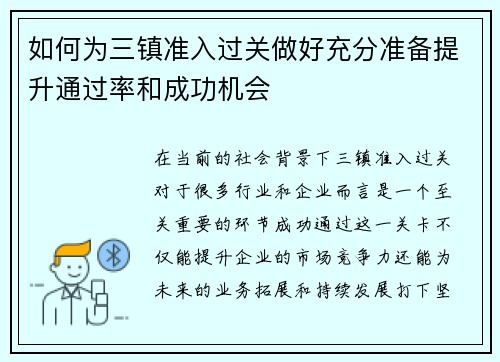 如何为三镇准入过关做好充分准备提升通过率和成功机会

在当前的社会背景下三镇准入过关对于很多行业和企业而言是一个至关重要的环节成功通过这一关卡不仅能提升企业的市场竞争力还能为未来的业务拓展和持续发展打下坚